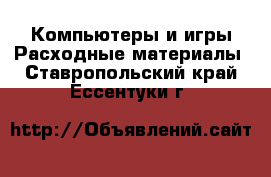 Компьютеры и игры Расходные материалы Ставропольский край Ессентуки г

http://Объявлений.сайт